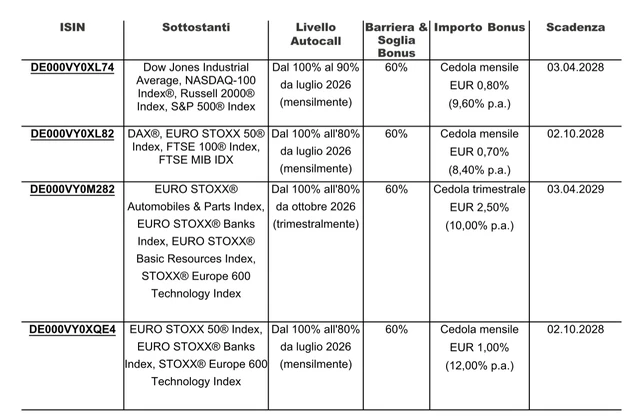 | ISIN | Sottostanti | Livello Autocall | Barriera & Soglia Bonus | Importo Bonus | Scadenza |
|---|---|---|---|---|---|
| DE000VY0XL74 | Dow Jones Industrial Average, NASDAQ-100 Index®, Russell 2000® Index, S&P 500® Index | Dal 100% al 90% da luglio 2026 (mensilmente) | 60% | Cedola mensile EUR 0,80% (9,60% p.a.) | 03.04.2028 |
| DE000VY0XL82 | DAX®, EURO STOXX 50® Index, FTSE 100® Index, FTSE MIB IDX | Dal 100% all'80% da luglio 2026 (mensilmente) | 60% | Cedola mensile EUR 0,70% (8,40% p.a.) | 02.10.2028 |
| DE000VY0M282 | EURO STOXX® Automobiles & Parts Index, EURO STOXX® Banks Index, EURO STOXX® Basic Resources Index, STOXX® Europe 600 Technology Index | Dal 100% all'80% da ottobre 2026 (trimestralmente) | 60% | Cedola trimestrale EUR 2,50% (10,00% p.a.) | 03.04.2029 |
| DE000VY0XQE4 | EURO STOXX 50® Index, EURO STOXX® Banks Index, STOXX® Europe 600 Technology Index | Dal 100% all'80% da luglio 2026 (mensilmente) | 60% | Cedola mensile EUR 1,00% (12,00% p.a.) | 02.10.2028 |